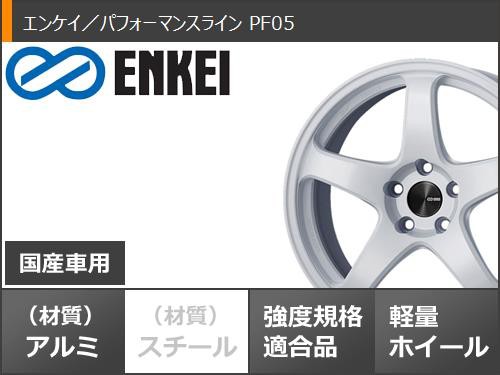 エンケイ／パフォーマンスライン PF05

ENKEI

国産車用

（材質）
アルミ

（材質）
スチール

強度規格
適合品

軽量
ホイール